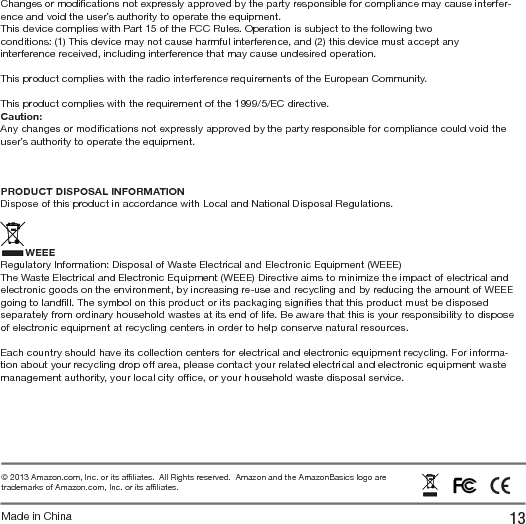 Changes or modifications not expressly approved by the party responsible for compliance may cause interference and void the user's authority to operate the equipment.
This device complies with Part 15 of the FCC Rules. Operation is subject to the following two conditions: (1) This device may not cause harmful interference, and (2) this device must accept any interference received, including interference that may cause undesired operation.

This product complies with the radio interference requirements of the European Community.

This product complies with the requirement of the 1999/5/EC directive.
Caution:
Any changes or modifications not expressly approved by the party responsible for compliance could void the user's authority to operate the equipment.

PRODUCT DISPOSAL INFORMATION
Dispose of this product in accordance with Local and National Disposal Regulations.

WEEE
Regulatory Information: Disposal of Waste Electrical and Electronic Equipment (WEEE)
The Waste Electrical and Electronic Equipment (WEEE) Directive aims to minimize the impact of electrical and electronic goods on the environment, by increasing re-use and recycling and by reducing the amount of WEEE going to landfill. The symbol on this product or its packaging signifies that this product must be disposed separately from ordinary household wastes at its end of life. Be aware that this is your responsibility to dispose of electronic equipment at recycling centers in order to help conserve natural resources.

Each country should have its collection centers for electrical and electronic equipment recycling. For information about your recycling drop off area, please contact your related electrical and electronic equipment waste management authority, your local city office, or your household waste disposal service.

© 2013 Amazon.com, Inc. or its affiliates. All Rights reserved. Amazon and the AmazonBasics logo are trademarks of Amazon.com, Inc. or its affiliates.

FC CE

Made in China

13